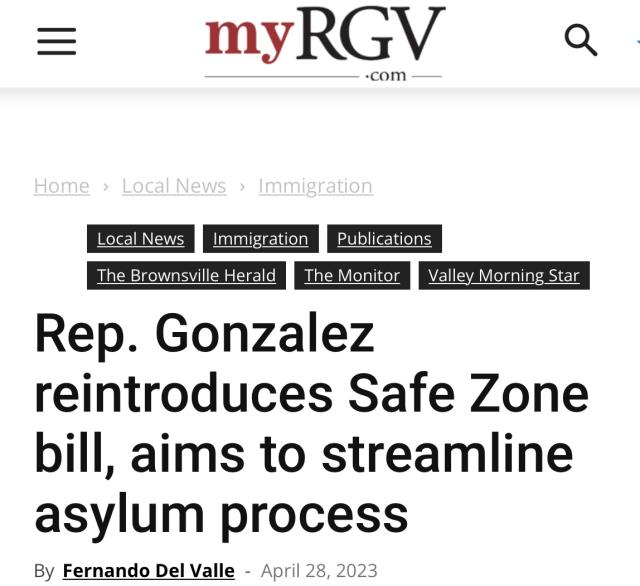 myRGV
.com

Home › Local News › Immigration

Local News Immigration Publications
The Brownsville Herald The Monitor Valley Morning Star

Rep. Gonzalez reintroduces Safe Zone bill, aims to streamline asylum process

By Fernando Del Valle - April 28, 2023